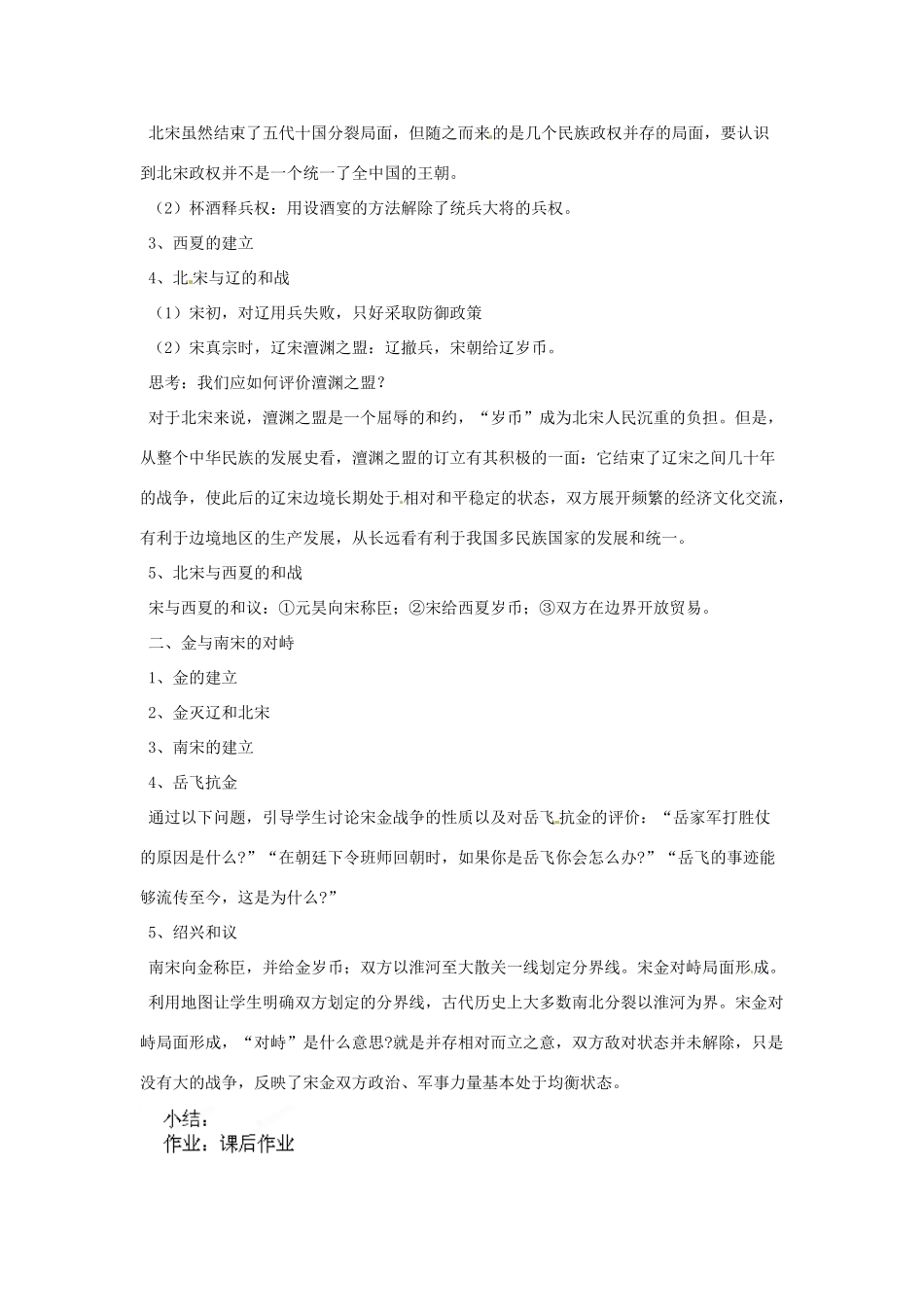 北宋虽然结束了五代十国分裂局面，但随之而来的是几个民族政权并存的局面，要认识到北宋政权并不是一个统一了全中国的王朝。

（2）杯酒释兵权：用设酒宴的方法解除了统兵大将的兵权。

3、西夏的建立

4、北宋与辽的和战

（1）宋初，对辽用兵失败，只好采取防御政策

（2）宋真宗时，辽宋澶渊之盟：辽撤兵，宋朝给辽岁币。

思考：我们应如何评价澶渊之盟？

对于北宋来说，澶渊之盟是一个屈辱的和约，“岁币”成为北宋人民沉重的负担。但是，从整个中华民族的发展史看，澶渊之盟的订立有其积极的一面：它结束了辽宋之间几十年的战争，使此后的辽宋边境长期处于相对和平稳定的状态，双方展开频繁的经济文化交流，有利于边境地区的生产发展，从长远看有利于我国多民族国家的发展和统一。

5、北宋与西夏的和战

宋与西夏的和议：①元昊向宋称臣；②宋给西夏岁币；③双方在边界开放贸易。

二、金与南宋的对峙

1、金的建立

2、金灭辽和北宋

3、南宋的建立

4、岳飞抗金

通过以下问题，引导学生讨论宋金战争的性质以及对岳飞抗金的评价：“岳家军打胜仗的原因是什么?”“在朝廷下令班师回朝时，如果你是岳飞你会怎么办?”“岳飞的事迹能够流传至今，这是为什么?”

5、绍兴和议

南宋向金称臣，并给金岁币；双方以淮河至大散关一线划定分界线。宋金对峙局面形成。

利用地图让学生明确双方划定的分界线，古代历史上大多数南北分裂以淮河为界。宋金对峙局面形成，“对峙”是什么意思?就是并存相对而立之意，双方敌对状态并未解除，只是没有大的战争，反映了宋金双方政治、军事力量基本处于均衡状态。

小结：

作业：课后作业